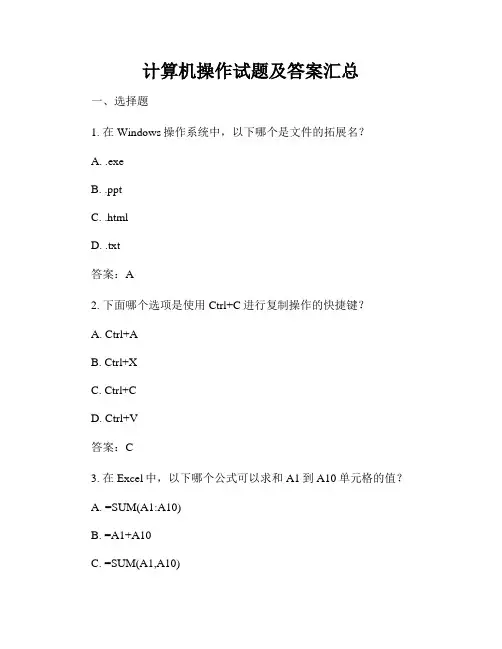 计算机操作试题及答案汇总

一、选择题

1. 在 Windows 操作系统中，以下哪个是文件的拓展名？

A. .exe

B. .ppt

C. .html

D. .txt

答案：A

2. 下面哪个选项是使用 Ctrl+C 进行复制操作的快捷键？

A. Ctrl+A

B. Ctrl+X

C. Ctrl+C

D. Ctrl+V

答案：C

3. 在 Excel 中，以下哪个公式可以求和 A1 到 A10 单元格的值？

A. =SUM(A1:A10)

B. =A1+A10

C. =SUM(A1,A10)